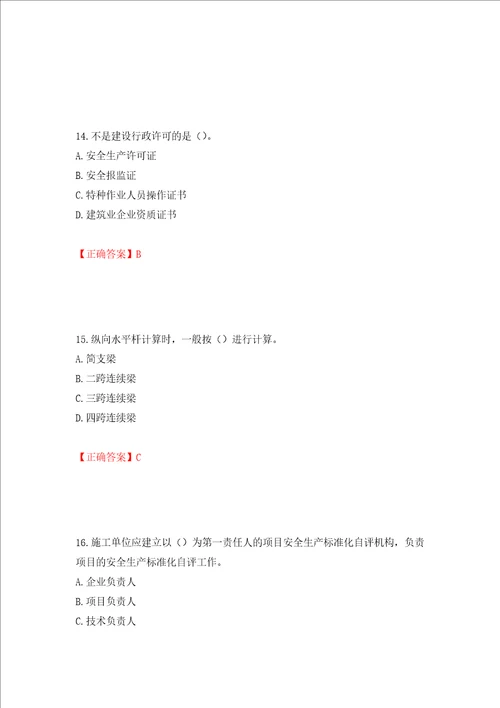 14. 不是建设行政许可的是（）。
A. 安全生产许可证
B. 安全报监证
C. 特种作业人员操作证书
D. 建筑业企业资质证书

【正确答案】B

15. 纵向水平杆计算时，一般按（）进行计算。
A. 简支梁
B. 二跨连续梁
C. 三跨连续梁
D. 四跨连续梁

【正确答案】C

16. 施工单位应建立以（）为第一责任人的项目安全生产标准化自评机构，负责项目的安全生产标准化自评工作。
A. 企业负责人
B. 项目负责人
C. 技术负责人